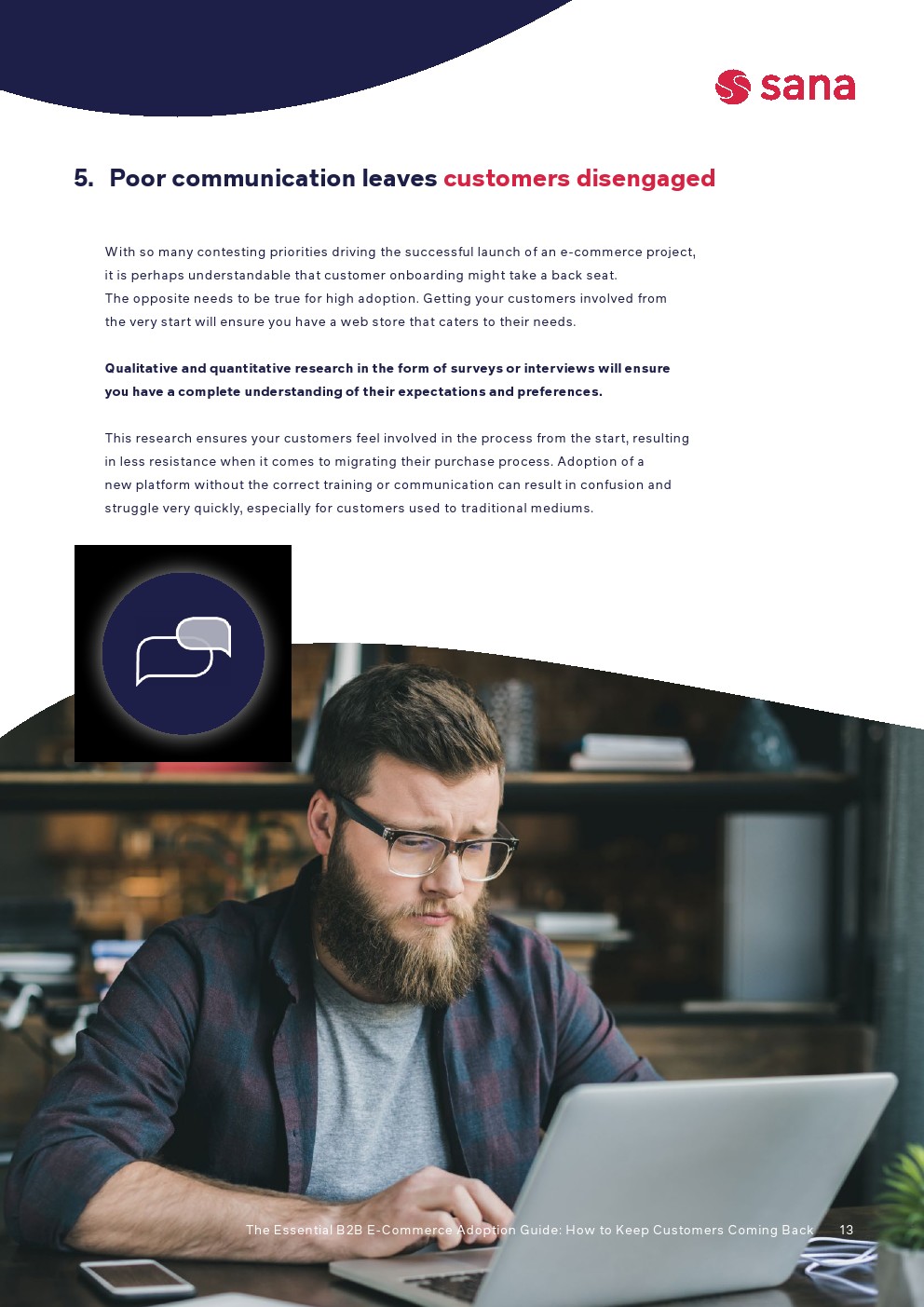 sana

5. Poor communication leaves customers disengaged

With so many contesting priorities driving the successful launch of an e-commerce project, it is perhaps understandable that customer onboarding might take a back seat. The opposite needs to be true for high adoption. Getting your customers involved from the very start will ensure you have a web store that caters to their needs.

Qualitative and quantitative research in the form of surveys or interviews will ensure you have a complete understanding of their expectations and preferences.

This research ensures your customers feel involved in the process from the start, resulting in less resistance when it comes to migrating their purchase process. Adoption of a new platform without the correct training or communication can result in confusion and struggle very quickly, especially for customers used to traditional mediums.

The Essential B2B E-Commerce Adoption Guide: How to Keep Customers Coming Back 13